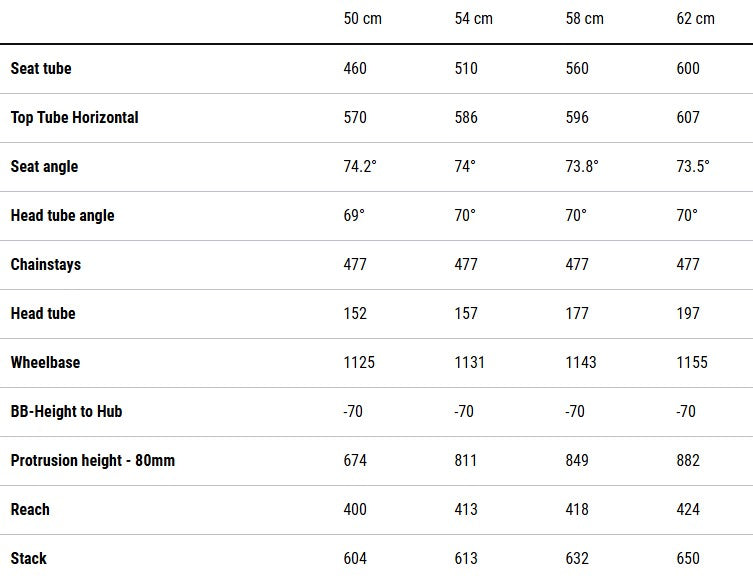 | | 50 cm | 54 cm | 58 cm | 62 cm |
|---|---|---|---|---|
| Seat tube | 460 | 510 | 560 | 600 |
| Top Tube Horizontal | 570 | 586 | 596 | 607 |
| Seat angle | 74.2° | 74° | 73.8° | 73.5° |
| Head tube angle | 69° | 70° | 70° | 70° |
| Chainstays | 477 | 477 | 477 | 477 |
| Head tube | 152 | 157 | 177 | 197 |
| Wheelbase | 1125 | 1131 | 1143 | 1155 |
| BB-Height to Hub | -70 | -70 | -70 | -70 |
| Protrusion height - 80mm | 674 | 811 | 849 | 882 |
| Reach | 400 | 413 | 418 | 424 |
| Stack | 604 | 613 | 632 | 650 |